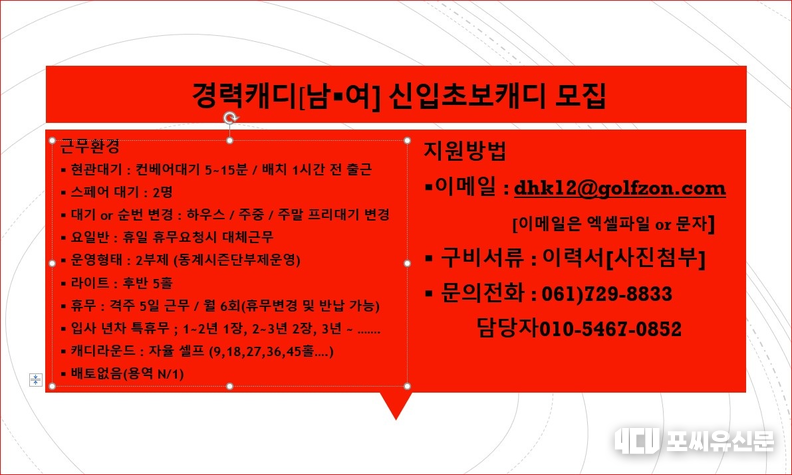 경력캐디[남▪여] 신입초보캐디 모집

근무환경
▪ 현관대기 : 컨베어대기 5~15분 / 배치 1시간 전 출근
▪ 스페어 대기 : 2명
▪ 대기 or 순번 변경 : 하우스 / 주중 / 주말 프리대기 변경
▪ 요일반 : 휴일 휴무요청시 대체근무
▪ 운영형태 : 2부제 (동계시즌단부제운영)
▪ 라이트 : 후반 5홀
▪ 휴무 : 격주 5일 근무 / 월 6회(휴무변경 및 반납 가능)
▪ 입사 년차 특휴무 ; 1~2년 1장, 2~3년 2장, 3년 ~ .......
▪ 캐디라운드 : 자율 셀프 (9,18,27,36,45홀....)
▪ 배토없음(용역 N/1)

지원방법
▪이메일 : dhk12@golfzon.com
[이메일은 엑셀파일 or 문자]
▪ 구비서류 : 이력서[사진첨부]
▪ 문의전화 : 061)729-8833
담당자010-5467-0852

4CU 포씨유신문